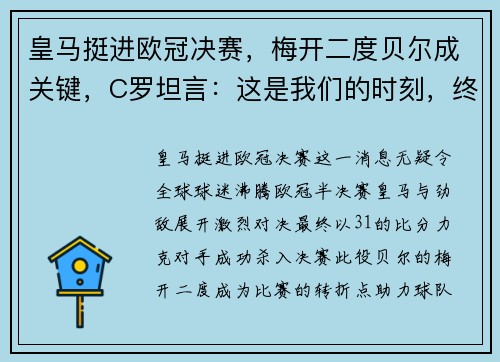 皇马挺进欧冠决赛，梅开二度贝尔成关键，C罗坦言：这是我们的时刻，终

皇马挺进欧冠决赛这一消息无疑令全球球迷沸腾欧冠半决赛皇马与劲敌展开激烈对决最终以31的比分力克对手成功杀入决赛此役贝尔的梅开二度成为比赛的转折点助力球队